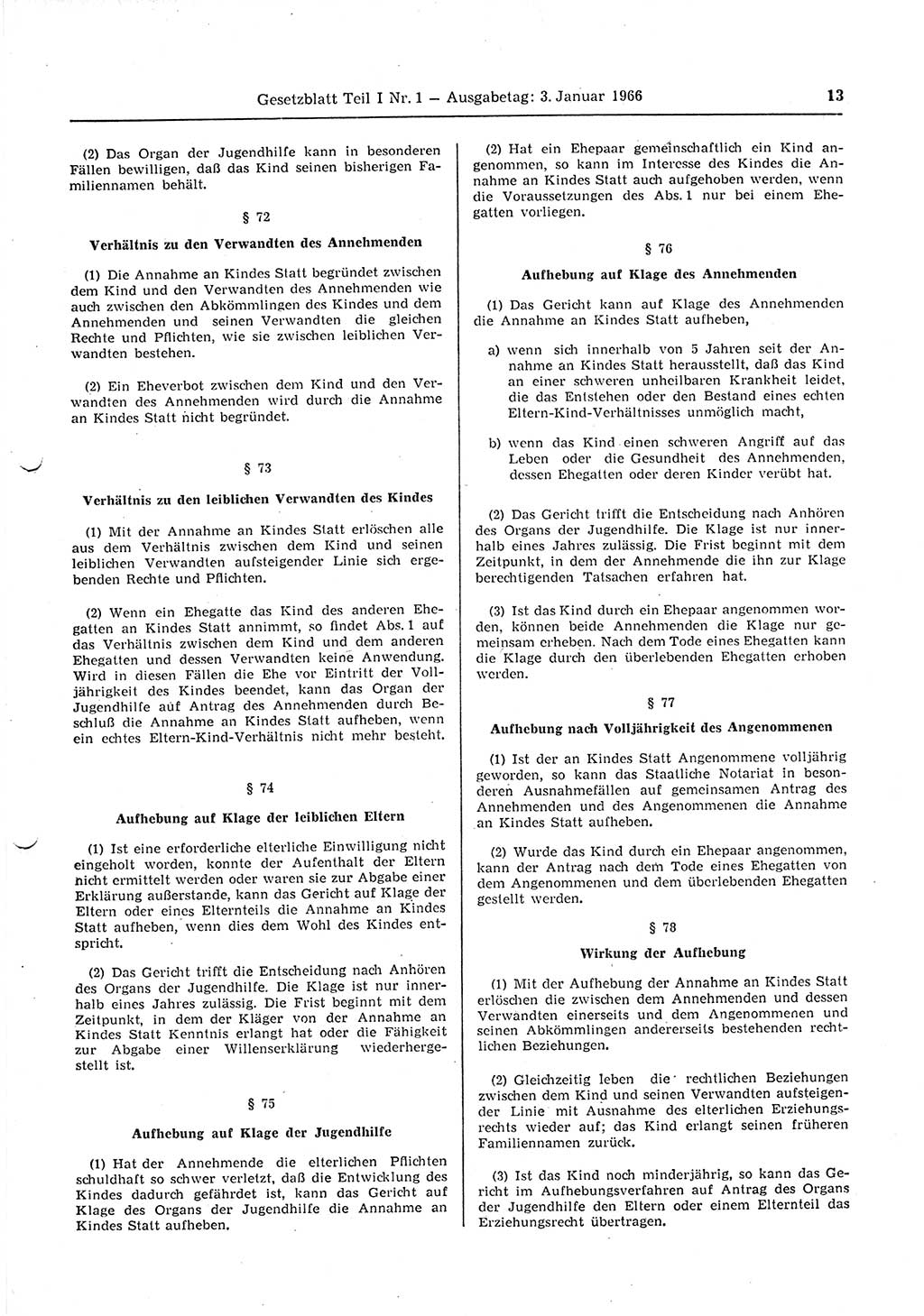 Gesetzblatt Teil I Nr. 1 — Ausgabetag: 3. Januar 1966 13

(2) Das Organ der Jugendhilfe kann in besonderen Fällen bewilligen, daß das Kind seinen bisherigen Familiennamen behält.

§ 72

Verhältnis zu den Verwandten des Annehmenden

(1) Die Annahme an Kindes Statt begründet zwischen dem Kind und den Verwandten des Annehmenden wie auch zwischen den Abkömmlingen des Kindes und dem Annehmenden und seinen Verwandten die gleichen Rechte und Pflichten, wie sie zwischen leiblichen Verwandten bestehen.

(2) Ein Eheverbot zwischen dem Kind und den Verwandten des Annehmenden wird durch die Annahme an Kindes Statt nicht begründet.

§ 73

Verhältnis zu den leiblichen Verwandten des Kindes

(1) Mit der Annahme an Kindes Statt erlöschen alle aus dem Verhältnis zwischen dem Kind und seinen leiblichen Verwandten aufsteigender Linie sich ergebenden Rechte und Pflichten.

(2) Wenn ein Ehegatte das Kind des anderen Ehegatten an Kindes Statt annimmt, so findet Abs. 1 auf das Verhältnis zwischen dem Kind und dem anderen Ehegatten und dessen Verwandten keine Anwendung. Wird in diesen Fällen die Ehe vor Eintritt der Volljährigkeit des Kindes beendet, kann das Organ der Jugendhilfe auf Antrag des Annehmenden durch Beschluß die Annahme an Kindes Statt aufheben, wenn ein echtes Eltern-Kind-Verhältnis nicht mehr besteht.

§ 74

Aufhebung auf Klage der leiblichen Eltern

(1) Ist eine erforderliche elterliche Einwilligung nicht eingeholt worden, konnte der Aufenthalt der Eltern nicht ermittelt werden oder waren sie zur Abgabe einer Erklärung außerstande, kann das Gericht auf Klage der Eltern oder eines Elternteils die Annahme an Kindes Statt aufheben, wenn dies dem Wohl des Kindes entspricht.

(2) Das Gericht trifft die Entscheidung nach Anhören des Organs der Jugendhilfe. Die Klage ist nur innerhalb eines Jahres zulässig. Die Frist beginnt mit dem Zeitpunkt, in dem der Kläger von der Annahme an Kindes Statt Kenntnis erlangt hat oder die Fähigkeit zur Abgabe einer Willenserklärung wiederhergestellt ist.

§ 75

Aufhebung auf Klage der Jugendhilfe

(1) Hat der Annehmende die elterlichen Pflichten schuldhaft so schwer verletzt, daß die Entwicklung des Kindes dadurch gefährdet ist, kann das Gericht auf Klage des Organs der Jugendhilfe die Annahme an Kindes Statt aufheben.

(2) Hat ein Ehepaar gemeinschaftlich ein Kind angenommen, so kann im Interesse des Kindes die Annahme an Kindes Statt auch aufgehoben werden, wenn die Voraussetzungen des Abs. 1 nur bei einem Ehegatten vorliegen.

§ 76

Aufhebung auf Klage des Annehmenden

(1) Das Gericht kann auf Klage des Annehmenden die Annahme an Kindes Statt aufheben,

a) wenn sich innerhalb von 5 Jahren seit der Annahme an Kindes Statt herausstellt, daß das Kind an einer schweren unheilbaren Krankheit leidet, die das Entstehen oder den Bestand eines echten Eltern-Kind-Verhältnisses unmöglich macht,

b) wenn das Kind einen schweren Angriff auf das Leben oder die Gesundheit des Annehmenden, dessen Ehegatten oder deren Kinder verübt hat.

(2) Das Gericht trifft die Entscheidung nach Anhören des Organs der Jugendhilfe. Die Klage ist nur innerhalb eines Jahres zulässig. Die Frist beginnt mit dem Zeitpunkt, in dem der Annehmende die ihn zur Klage berechtigenden Tatsachen erfahren hat.

(3) Ist das Kind durch ein Ehepaar angenommen worden, können beide Annehmenden die Klage nur gemeinsam erheben. Nach dem Tode eines Ehegatten kann die Klage durch den überlebenden Ehegatten erhoben werden.

§ 77

Aufhebung nach Volljährigkeit des Angenommenen

(1) Ist der an Kindes Statt Angenommene volljährig geworden, so kann das Staatliche Notariat in besonderen Ausnahmefällen auf gemeinsamen Antrag des Annehmenden und des Angenommenen die Annahme an Kindes Statt aufheben.

(2) Wurde das Kind durch ein Ehepaar angenommen, kann der Antrag nach dem Tode eines Ehegatten von dem Angenommenen und dem überlebenden Ehegatten gestellt werden.

§ 78

Wirkung der Aufhebung

(1) Mit der Aufhebung der Annahme an Kindes Statt erlöschen die zwischen dem Annehmenden und dessen Verwandten einerseits und dem Angenommenen und seinen Abkömmlingen andererseits bestehenden rechtlichen Beziehungen.

(2) Gleichzeitig leben die rechtlichen Beziehungen zwischen dem Kind und seinen Verwandten aufsteigender Linie mit Ausnahme des elterlichen Erziehungsrechts wieder auf; das Kind erlangt seinen früheren Familiennamen zurück.

(3) Ist das Kind noch minderjährig, so kann das Gericht im Aufhebungsverfahren auf Antrag des Organs der Jugendhilfe den Eltern oder einem Elternteil das Erziehungsrecht übertragen.